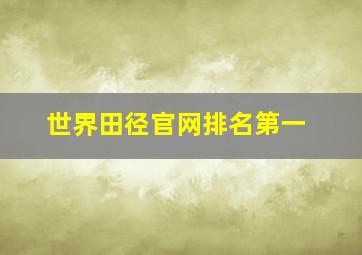 世界田径官网排名第一